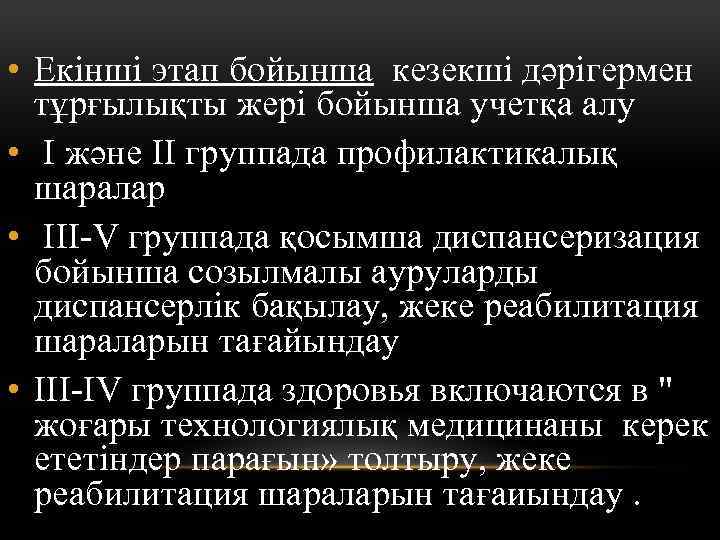 • Екінші этап бойынша кезекші дәрігермен тұрғылықты жері бойынша учетқа алу

• I және II группада профилактикалық шаралар

• III-V группада қосымша диспансеризация бойынша созылмалы ауруларды диспансерлік бақылау, жеке реабилитация шараларын тағайындау

• III-IV группада здоровья включаются в " жоғары технологиялық медицинаны керек ететіндер парағын» толтыру, жеке реабилитация шараларын тағаиындау .